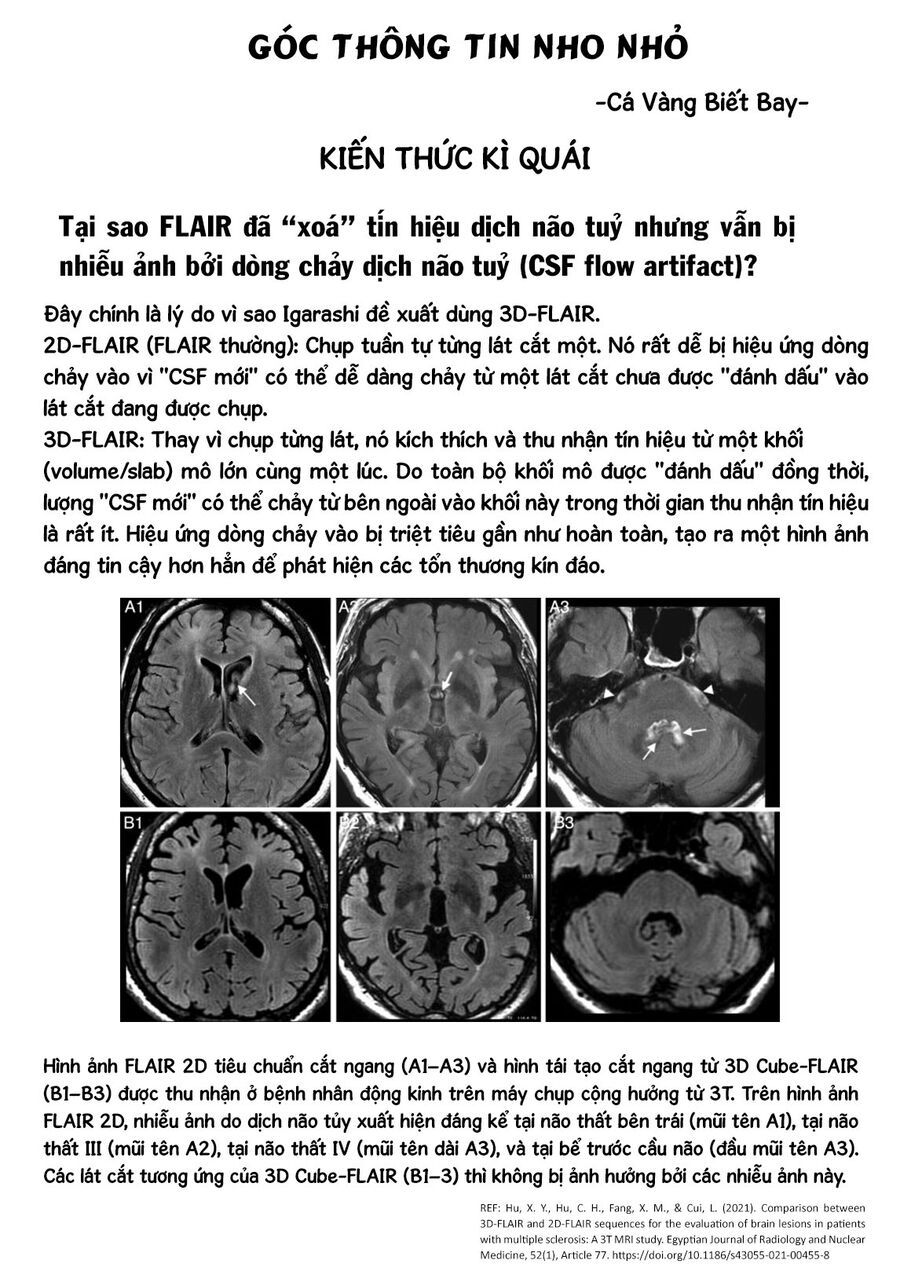 GÓC THÔNG TIN NHO NHỎ

-Cá Vàng Biết Bay-

KIẾN THỨC KÌ QUÁI

Tại sao FLAIR đã “xoá” tín hiệu dịch não tuỷ nhưng vẫn bị nhiễu ảnh bởi dòng chảy dịch não tuỷ (CSF flow artifact)?

Đây chính là lý do vì sao Igarashi đề xuất dùng 3D-FLAIR.
2D-FLAIR (FLAIR thường): Chụp tuần tự từng lát cắt một. Nó rất dễ bị hiệu ứng dòng chảy vào vì "CSF mới" có thể dễ dàng chảy từ một lát cắt chưa được "đánh dấu" vào lát cắt đang được chụp.
3D-FLAIR: Thay vì chụp từng lát, nó kích thích và thu nhận tín hiệu từ một khối (volume/slab) mô lớn cùng một lúc. Do toàn bộ khối mô được "đánh dấu" đồng thời, lượng "CSF mới" có thể chảy từ bên ngoài vào khối này trong thời gian thu nhận tín hiệu là rất ít. Hiệu ứng dòng chảy vào bị triệt tiêu gần như hoàn toàn, tạo ra một hình ảnh đáng tin cậy hơn hẳn để phát hiện các tổn thương kín đáo.

A1 A2 A3
B1 B2 B3

Hình ảnh FLAIR 2D tiêu chuẩn cắt ngang (A1–A3) và hình tái tạo cắt ngang từ 3D Cube-FLAIR (B1–B3) được thu nhận ở bệnh nhân động kinh trên máy chụp cộng hưởng từ 3T. Trên hình ảnh FLAIR 2D, nhiễu ảnh do dịch não tủy xuất hiện đáng kể tại não thất bên trái (mũi tên A1), tại não thất III (mũi tên A2), tại não thất IV (mũi tên dài A3), và tại bể trước cầu não (đầu mũi tên A3). Các lát cắt tương ứng của 3D Cube-FLAIR (B1–3) thì không bị ảnh hưởng bởi các nhiễu ảnh này.

REF: Hu, X. Y., Hu, C. H., Fang, X. M., & Cui, L. (2021). Comparison between 3D-FLAIR and 2D-FLAIR sequences for the evaluation of brain lesions in patients with multiple sclerosis: A 3T MRI study. Egyptian Journal of Radiology and Nuclear Medicine, 52(1), Article 77. https://doi.org/10.1186/s43055-021-00455-8